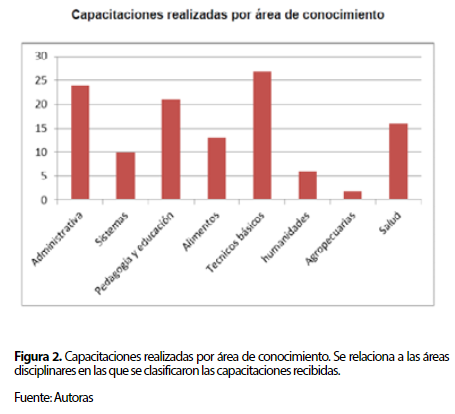 Capacitaciones realizadas por área de conocimiento

30
25
20
15
10
5
0

Administrativa
Sistemas
Pedagogía y educación
Alimentos
Tecnicos básicos
humanidades
Agropecuarias
Salud

**Figura 2.** Capacitaciones realizadas por área de conocimiento. Se relaciona a las áreas disciplinares en las que se clasificaron las capacitaciones recibidas.

Fuente: Autoras